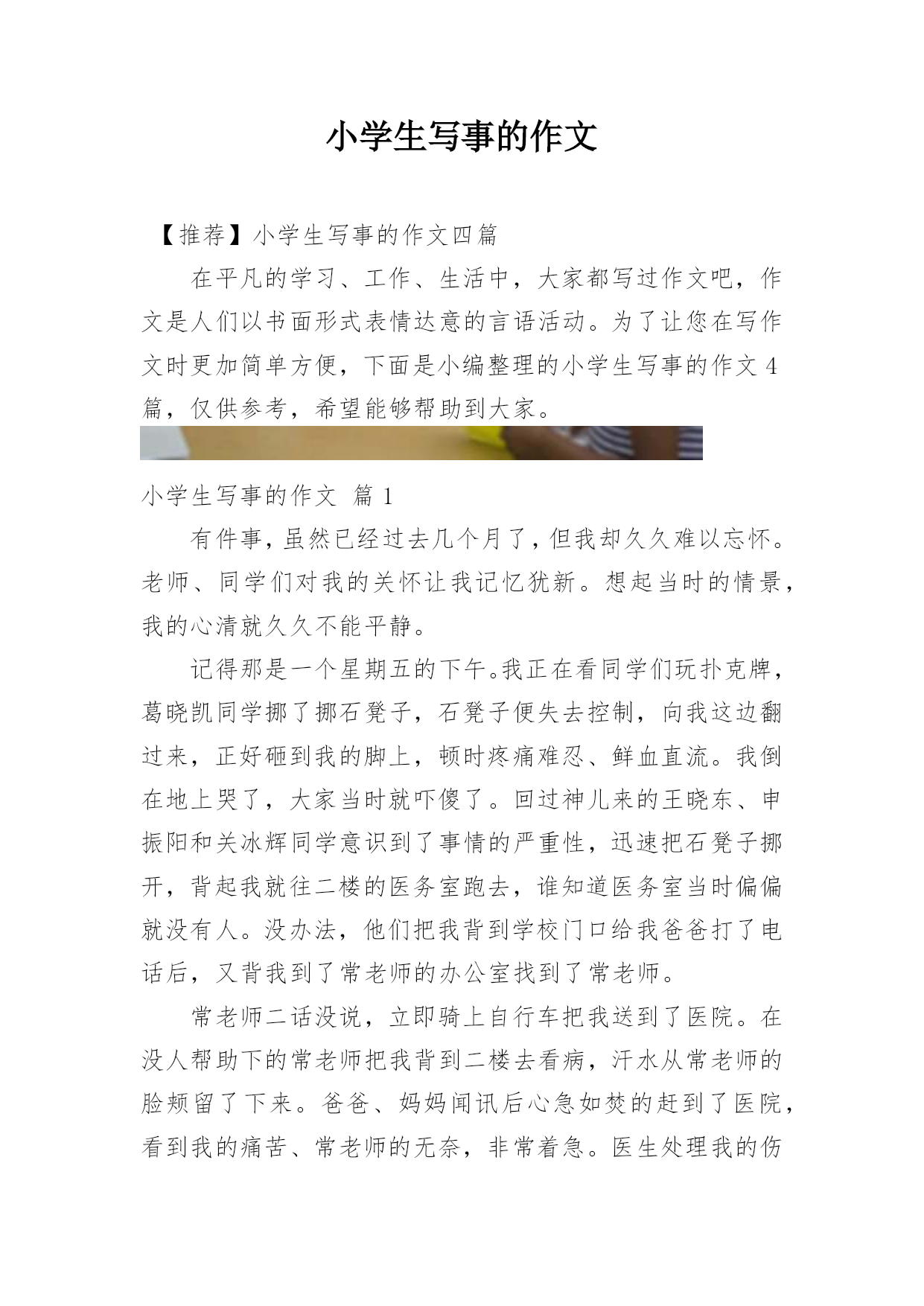 小学生写事的作文

【推荐】小学生写事的作文四篇

在平凡的学习、工作、生活中，大家都写过作文吧，作文是人们以书面形式表情达意的言语活动。为了让您在写作文时更加简单方便，下面是小编整理的小学生写事的作文4篇，仅供参考，希望能够帮助到大家。

小学生写事的作文 篇1

有件事，虽然已经过去几个月了，但我却久久难以忘怀。老师、同学们对我的关怀让我记忆犹新。想起当时的情景，我的心清就久久不能平静。

记得那是一个星期五的下午。我正在看同学们玩扑克牌，葛晓凯同学挪了挪石凳子，石凳子便失去控制，向我这边翻过来，正好砸到我的脚上，顿时疼痛难忍、鲜血直流。我倒在地上哭了，大家当时就吓傻了。回过神儿来的王晓东、申振阳和关冰辉同学意识到了事情的严重性，迅速把石凳子挪开，背起我就往二楼的医务室跑去，谁知道医务室当时偏偏就没有人。没办法，他们把我背到学校门口给我爸爸打了电话后，又背我到了常老师的办公室找到了常老师。

常老师二话没说，立即骑上自行车把我送到了医院。在没人帮助下的常老师把我背到二楼去看病，汗水从常老师的脸颊留了下来。爸爸、妈妈闻讯后心急如焚的赶到了医院，看到我的痛苦、常老师的无奈，非常着急。医生处理我的伤